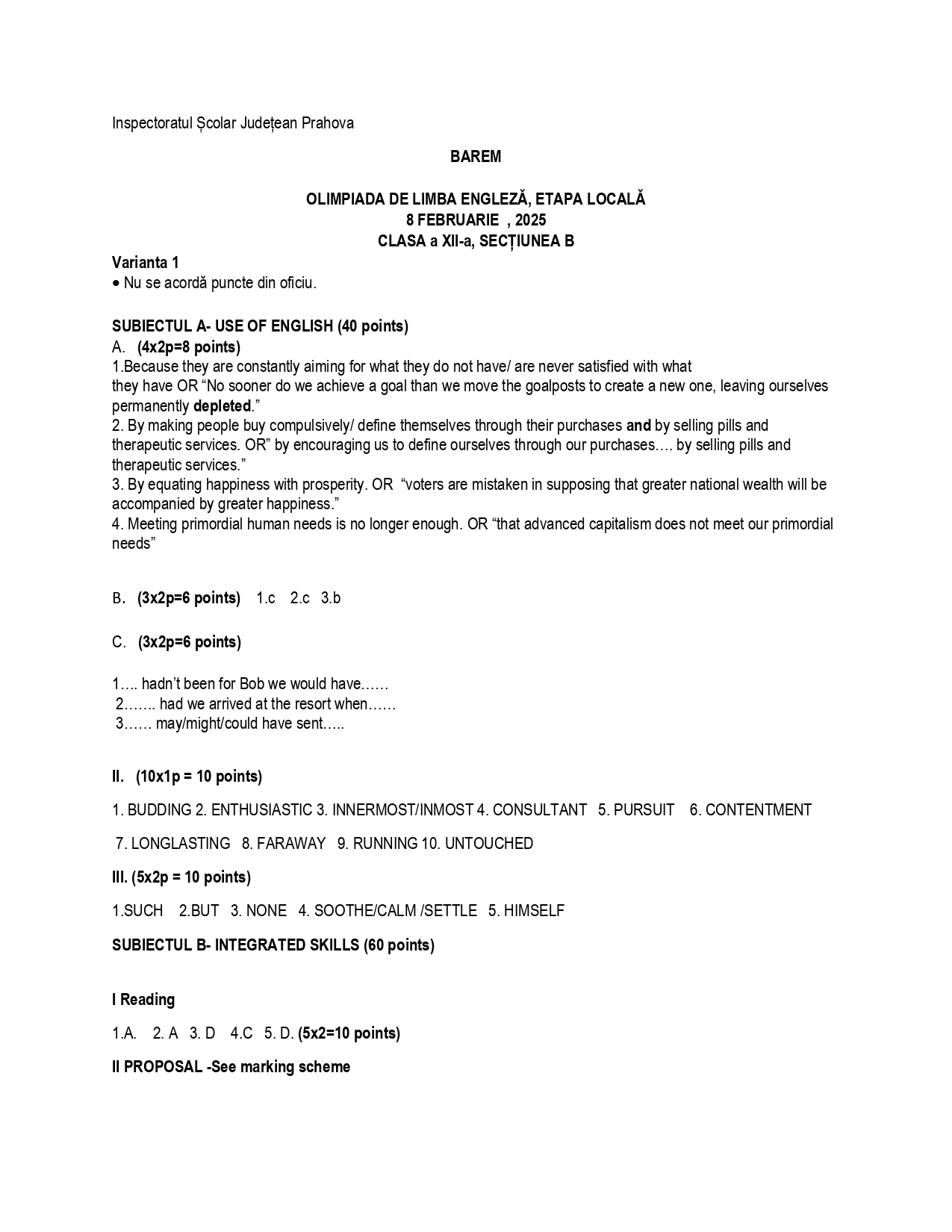 Inspectoratul Școlar Județean Prahova

BAREM

OLIMPIADA DE LIMBA ENGLEZĂ, ETAPA LOCALĂ
8 FEBRUARIE , 2025
CLASA a XII-a, SECȚIUNEA B

Varianta 1
• Nu se acordă puncte din oficiu.

SUBIECTUL A- USE OF ENGLISH (40 points)
A. (4x2p=8 points)
1.Because they are constantly aiming for what they do not have/ are never satisfied with what they have OR “No sooner do we achieve a goal than we move the goalposts to create a new one, leaving ourselves permanently depleted.”
2. By making people buy compulsively/ define themselves through their purchases and by selling pills and therapeutic services. OR” by encouraging us to define ourselves through our purchases…. by selling pills and therapeutic services.”
3. By equating happiness with prosperity. OR “voters are mistaken in supposing that greater national wealth will be accompanied by greater happiness.”
4. Meeting primordial human needs is no longer enough. OR “that advanced capitalism does not meet our primordial needs”

B. (3x2p=6 points) 1.c 2.c 3.b

C. (3x2p=6 points)

1…. hadn’t been for Bob we would have……
2……. had we arrived at the resort when……
3…… may/might/could have sent…..

II. (10x1p = 10 points)

1. BUDDING 2. ENTHUSIASTIC 3. INNERMOST/INMOST 4. CONSULTANT 5. PURSUIT 6. CONTENTMENT

7. LONGLASTING 8. FARAWAY 9. RUNNING 10. UNTOUCHED

III. (5x2p = 10 points)

1.SUCH 2.BUT 3. NONE 4. SOOTHE/CALM /SETTLE 5. HIMSELF

SUBIECTUL B- INTEGRATED SKILLS (60 points)

I Reading

1.A. 2. A 3. D 4.C 5. D. (5x2=10 points)

II PROPOSAL -See marking scheme